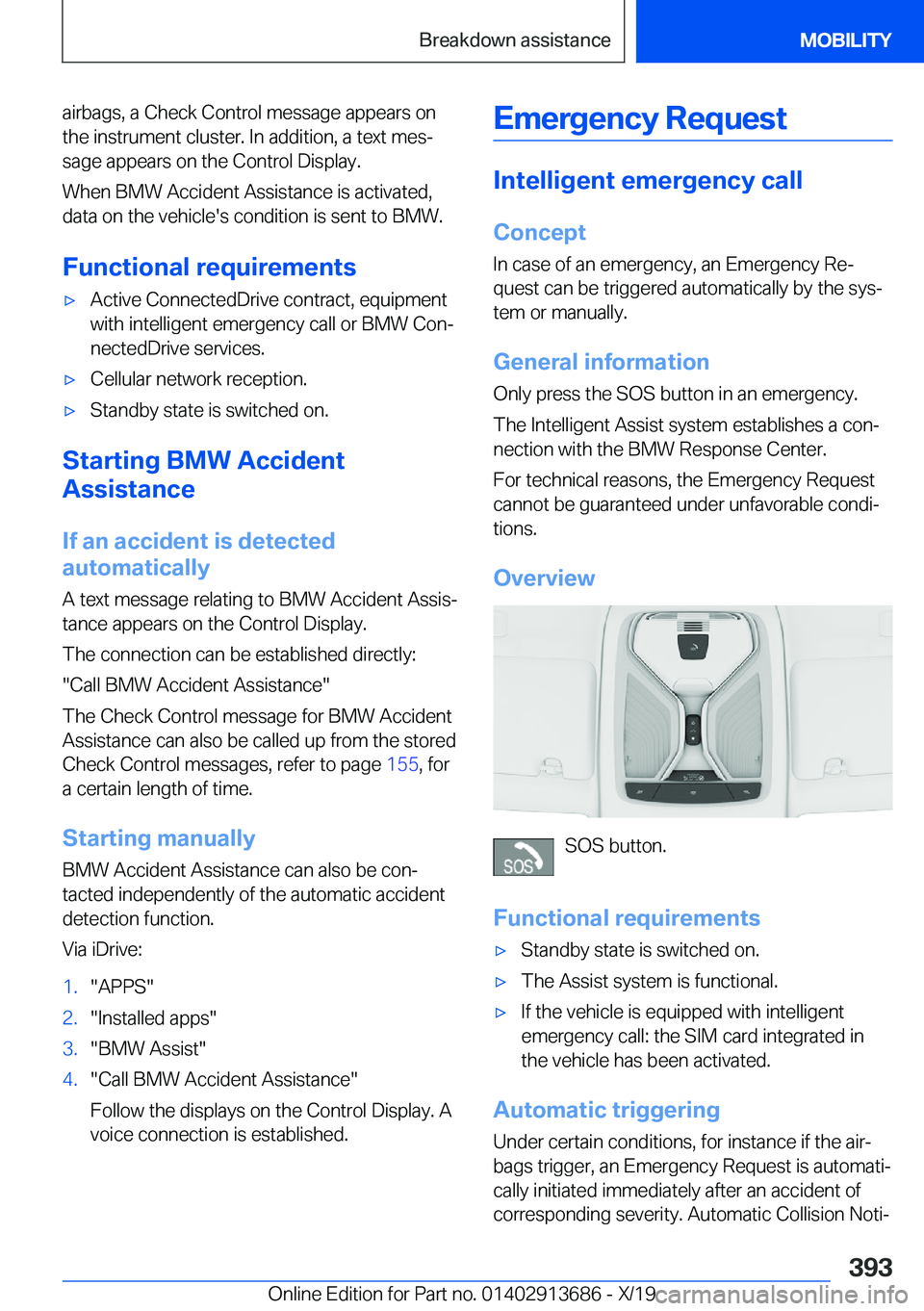 Breakdown assistance MOBILITY

airbags, a Check Control message appears on the instrument cluster. In addition, a text message appears on the Control Display.

When BMW Accident Assistance is activated, data on the vehicle's condition is sent to BMW.

Functional requirements

▷ Active ConnectedDrive contract, equipment with intelligent emergency call or BMW ConnectedDrive services.

▷ Cellular network reception.

▷ Standby state is switched on.

Starting BMW Accident Assistance

If an accident is detected automatically

A text message relating to BMW Accident Assistance appears on the Control Display.

The connection can be established directly:

"Call BMW Accident Assistance"

The Check Control message for BMW Accident Assistance can also be called up from the stored Check Control messages, refer to page 155, for a certain length of time.

Starting manually

BMW Accident Assistance can also be contacted independently of the automatic accident detection function.

Via iDrive:

1. "APPS"

2. "Installed apps"

3. "BMW Assist"

4. "Call BMW Accident Assistance"

Follow the displays on the Control Display. A voice connection is established.

Emergency Request

Intelligent emergency call

Concept

In case of an emergency, an Emergency Request can be triggered automatically by the system or manually.

General information

Only press the SOS button in an emergency.

The Intelligent Assist system establishes a connection with the BMW Response Center.

For technical reasons, the Emergency Request cannot be guaranteed under unfavorable conditions.

Overview

SOS

SOS button.

Functional requirements

▷ Standby state is switched on.

▷ The Assist system is functional.

▷ If the vehicle is equipped with intelligent emergency call: the SIM card integrated in the vehicle has been activated.

Automatic triggering

Under certain conditions, for instance if the airbags trigger, an Emergency Request is automatically initiated immediately after an accident of corresponding severity. Automatic Collision Noti-

393

Online Edition for Part no. 01402913686 - X/19 carmanualsonline.info